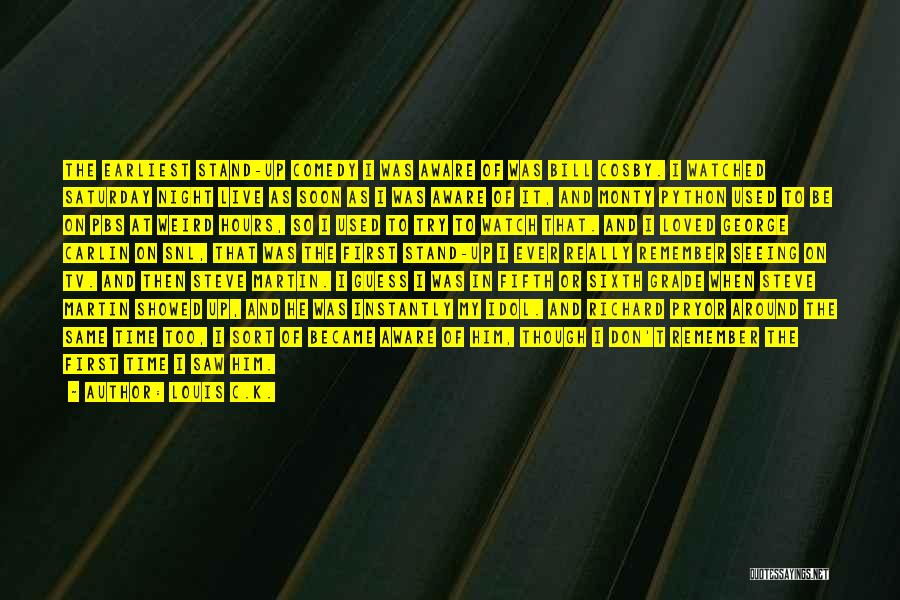 THE EARLIEST STAND-UP COMEDY I WAS AWARE OF WAS BILL COSBY. I WATCHED SATURDAY NIGHT LIVE AS SOON AS I WAS AWARE OF IT, AND MONTY PYTHON USED TO BE ON PBS AT WEIRD HOURS, SO I USED TO TRY TO WATCH THAT. AND I LOVED GEORGE CARLIN ON SNL, THAT WAS THE FIRST STAND-UP I EVER REALLY REMEMBER SEEING ON TV. AND THEN STEVE MARTIN. I GUESS I WAS IN FIFTH OR SIXTH GRADE WHEN STEVE MARTIN SHOWED UP, AND HE WAS INSTANTLY MY IDOL. AND RICHARD PRYOR AROUND THE SAME TIME TOO, I SORT OF BECAME AWARE OF HIM, THOUGH I DON'T REMEMBER THE FIRST TIME I SAW HIM.

- AUTHOR: LOUIS C.K.

QUOTESSAYINGS.NET